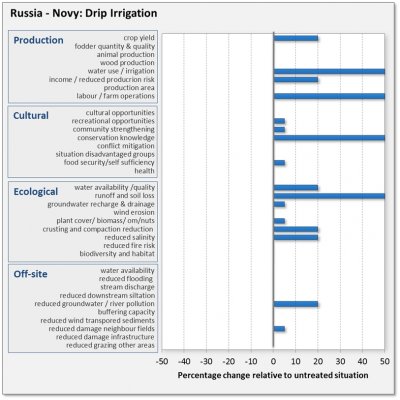 Russia - Novy: Drip Irrigation

Production
crop yield
fodder quantity & quality
animal production
wood production
water use / irrigation
income / reduced producrion risk
production area
labour / farm operations

Cultural
cultural opportunities
recreational opportunities
community strengthening
conservation knowledge
conflict mitigation
situation disadvantaged groups
food security/self sufficiency
health

Ecological
water availability /quality
runoff and soil loss
groundwater recharge & drainage
wind erosion
plant cover/ biomass/ om/nuts
crusting and compaction reduction
reduced salinity
reduced fire risk
biodiversity and habitat

Off-site
water availability
reduced flooding
stream discharge
reduced downstream siltation
reduced groundwater / river pollution
buffering capacity
reduced wind transpored sediments
reduced damage neighbour fields
reduced damage infrastructure
reduced grazing other areas

-50 -40 -30 -20 -10 0 10 20 30 40 50

Percentage change relative to untreated situation